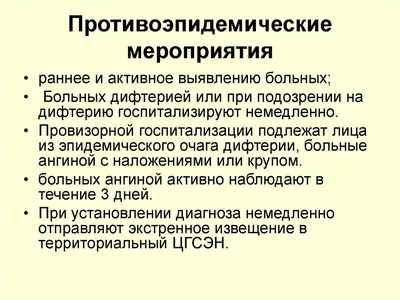 Противоэпидемические мероприятия

• раннее и активное выявлению больных;
• Больных дифтерией или при подозрении на дифтерию госпитализируют немедленно.
• Провизорной госпитализации подлежат лица из эпидемического очага дифтерии, больные ангиной с наложениями или крупом.
• больных ангиной активно наблюдают в течение 3 дней.
• При установлении диагноза немедленно отправляют экстренное извещение в территориальный ЦГСЭН.